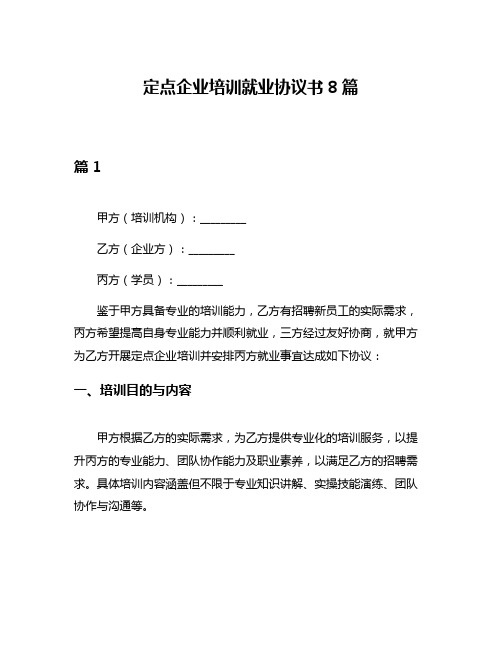 定点企业培训就业协议书 8 篇

篇 1

甲方（培训机构）：________

乙方（企业方）：________

丙方（学员）：________

鉴于甲方具备专业的培训能力，乙方有招聘新员工的实际需求，丙方希望提高自身专业能力并顺利就业，三方经过友好协商，就甲方为乙方开展定点企业培训并安排丙方就业事宜达成如下协议：

一、培训目的与内容

甲方根据乙方的实际需求，为乙方提供专业化的培训服务，以提升丙方的专业能力、团队协作能力及职业素养，以满足乙方的招聘需求。具体培训内容涵盖但不限于专业知识讲解、实操技能演练、团队协作与沟通等。